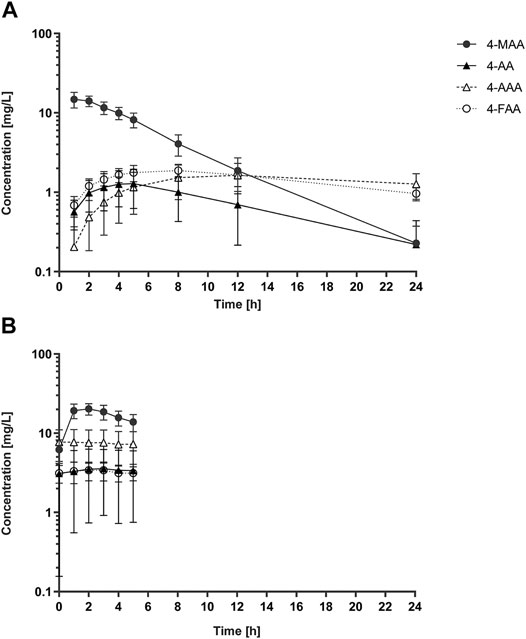 A

Concentration [mg/L]

100
10
1
0.1

0 2 4 6 8 10 12 14 16 18 20 22 24

Time [h]

4-MAA
4-AA
4-AAA
4-FAA

B

Concentration [mg/L]

100
10
1
0.1

0 2 4 6 8 10 12 14 16 18 20 22 24

Time [h]